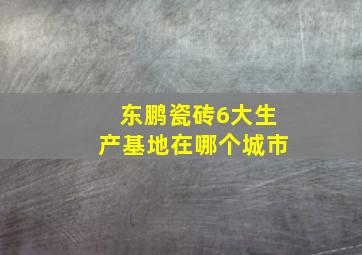 东鹏瓷砖6大生产基地在哪个城市